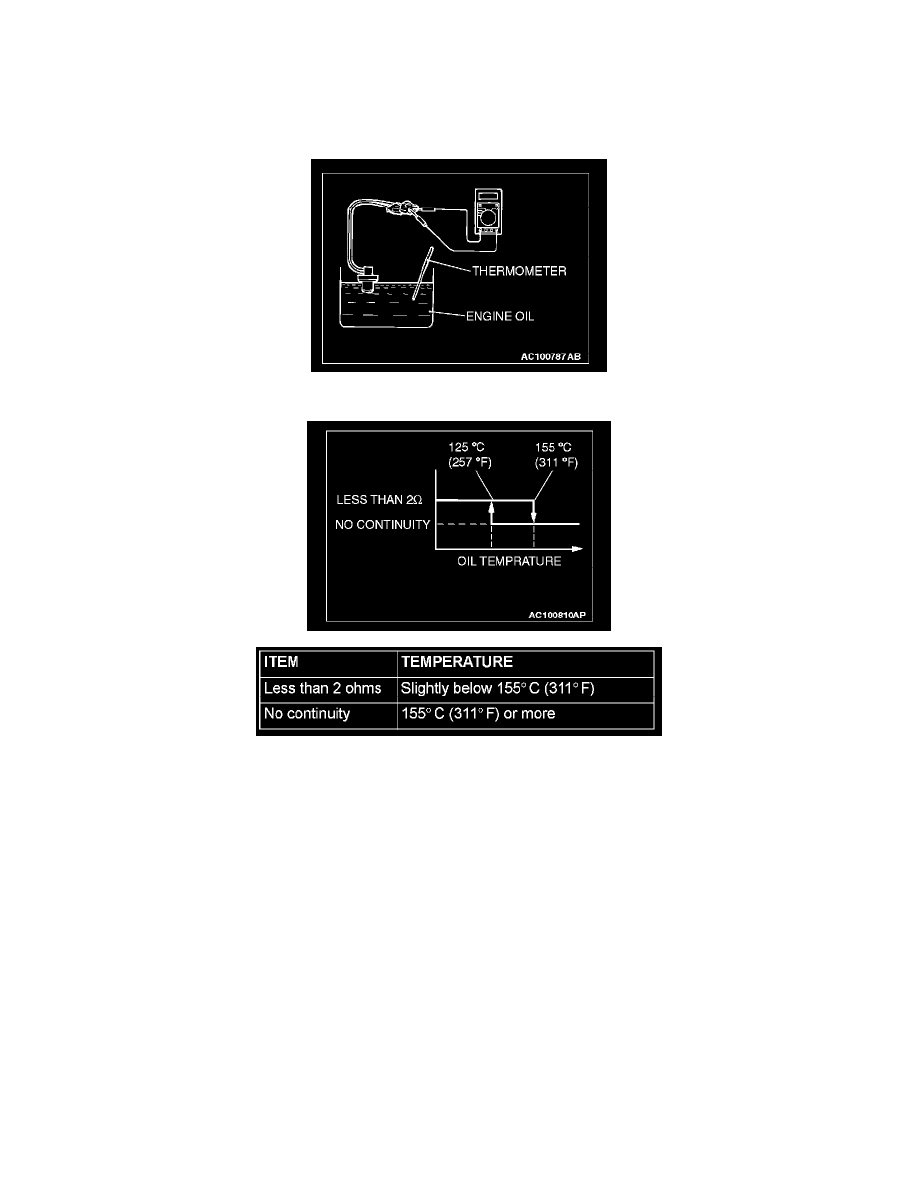 THERMOMETER
ENGINE OIL
AC100787AB

125 °C (257 °F)
155 °C (311 °F)
LESS THAN 2Ω
NO CONTINUITY
OIL TEMPRATURE
AC100810AP

| ITEM | TEMPERATURE |
|---|---|
| Less than 2 ohms | Slightly below 155° C (311° F) |
| No continuity | 155° C (311° F) or more |